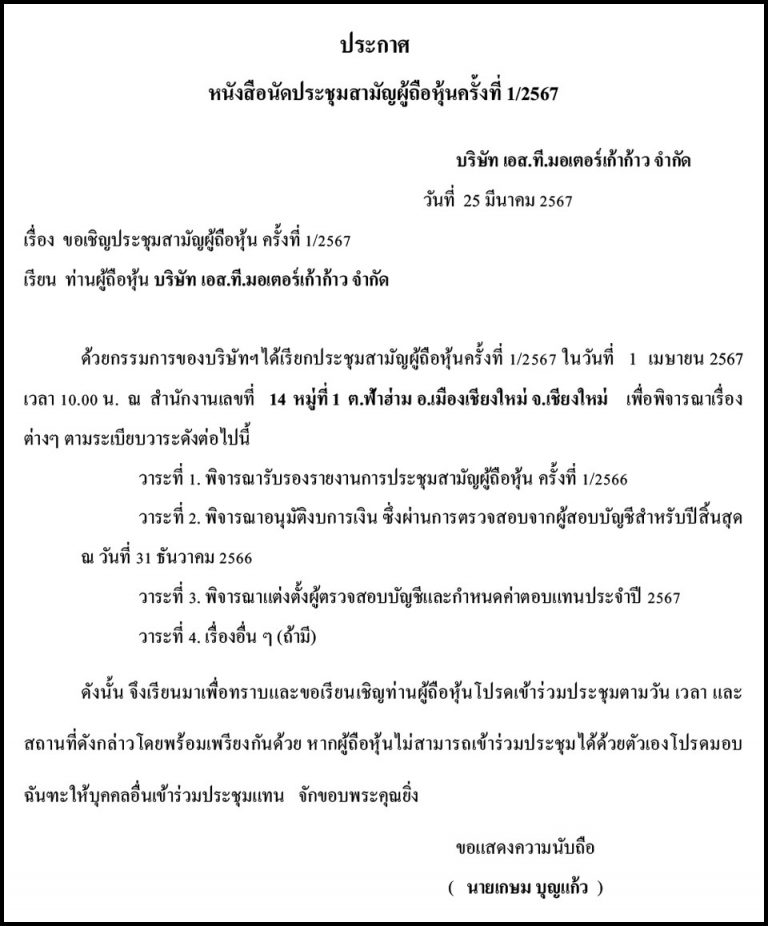 ประกาศ

หนังสือนัดประชุมสามัญผู้ถือหุ้นครั้งที่ 1/2567

บริษัท เอส.ที.มอเตอร์เก้าก้าว จำกัด

วันที่ 25 มีนาคม 2567

เรื่อง ขอเชิญประชุมสามัญผู้ถือหุ้น ครั้งที่ 1/2567

เรียน ท่านผู้ถือหุ้น บริษัท เอส.ที.มอเตอร์เก้าก้าว จำกัด

ด้วยกรรมการของบริษัทฯได้เรียกประชุมสามัญผู้ถือหุ้นครั้งที่ 1/2567 ในวันที่ 1 เมษายน 2567 เวลา 10.00 น. ณ สำนักงานเลขที่ 14 หมู่ที่ 1 ต.ฟ้าฮ่าม อ.เมืองเชียงใหม่ จ.เชียงใหม่ เพื่อพิจารณาเรื่องต่างๆ ตามระเบียบวาระดังต่อไปนี้

วาระที่ 1. พิจารณารับรองรายงานการประชุมสามัญผู้ถือหุ้น ครั้งที่ 1/2566

วาระที่ 2. พิจารณาอนุมัติงบการเงิน ซึ่งผ่านการตรวจสอบจากผู้สอบบัญชีสำหรับปีสิ้นสุด ณ วันที่ 31 ธันวาคม 2566

วาระที่ 3. พิจารณาแต่งตั้งผู้ตรวจสอบบัญชีและกำหนดค่าตอบแทนประจำปี 2567

วาระที่ 4. เรื่องอื่น ๆ (ถ้ามี)

ดังนั้น จึงเรียนมาเพื่อทราบและขอเรียนเชิญท่านผู้ถือหุ้นโปรดเข้าร่วมประชุมตามวัน เวลา และสถานที่ดังกล่าวโดยพร้อมเพรียงกันด้วย หากผู้ถือหุ้นไม่สามารถเข้าร่วมประชุมได้ด้วยตัวเองโปรดมอบฉันทะให้บุคคลอื่นเข้าร่วมประชุมแทน จักขอบพระคุณยิ่ง

ขอแสดงความนับถือ

( นายเกษม บุญแก้ว )